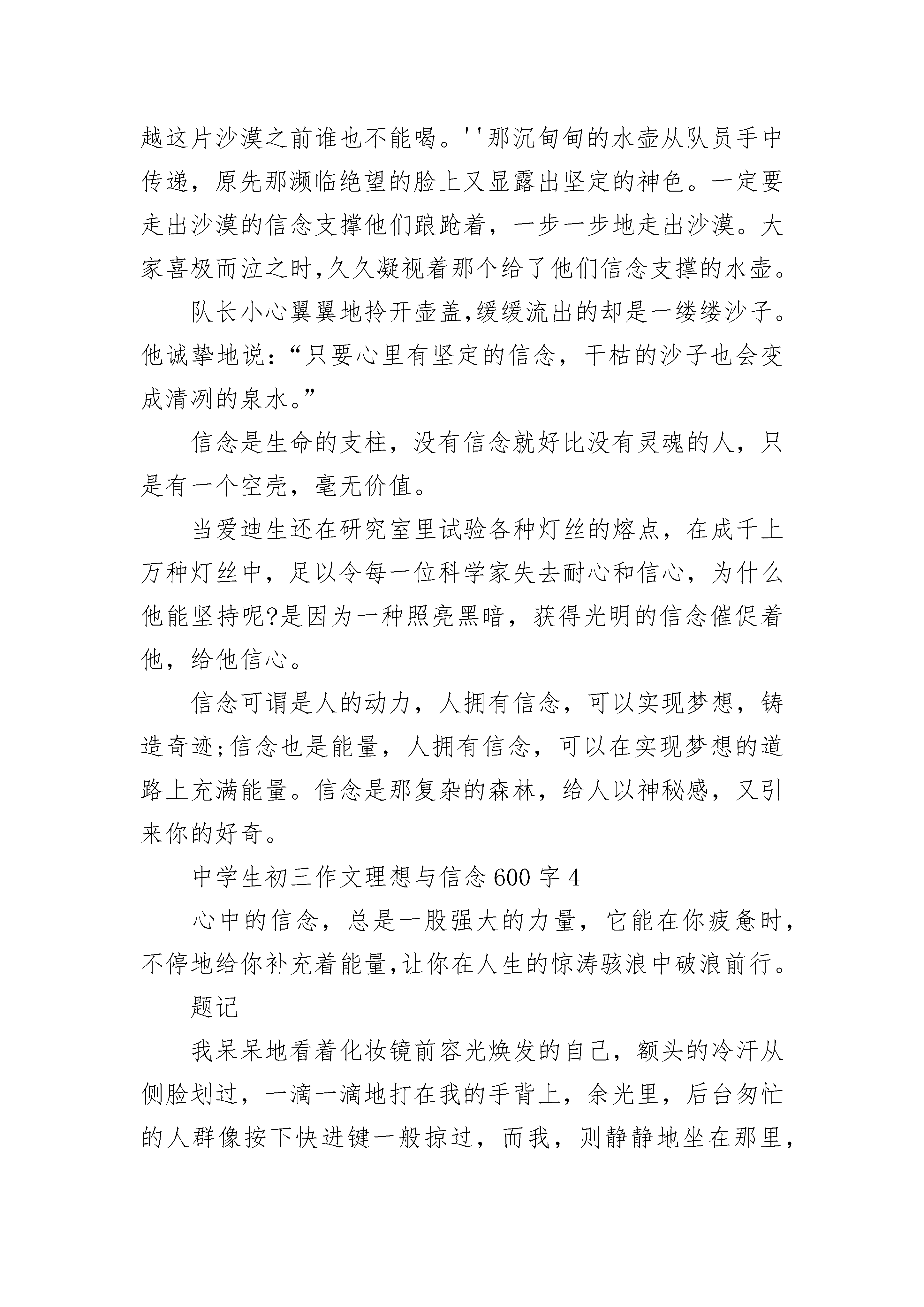 越这片沙漠之前谁也不能喝。''那沉甸甸的水壶从队员手中传递，原先那濒临绝望的脸上又显露出坚定的神色。一定要走出沙漠的信念支撑他们踉跄着，一步一步地走出沙漠。大家喜极而泣之时,久久凝视着那个给了他们信念支撑的水壶。

队长小心翼翼地拎开壶盖,缓缓流出的却是一缕缕沙子。他诚挚地说：“只要心里有坚定的信念，干枯的沙子也会变成清冽的泉水。”

信念是生命的支柱，没有信念就好比没有灵魂的人，只是有一个空壳，毫无价值。

当爱迪生还在研究室里试验各种灯丝的熔点，在成千上万种灯丝中，足以令每一位科学家失去耐心和信心，为什么他能坚持呢?是因为一种照亮黑暗，获得光明的信念催促着他，给他信心。

信念可谓是人的动力，人拥有信念，可以实现梦想，铸造奇迹;信念也是能量，人拥有信念，可以在实现梦想的道路上充满能量。信念是那复杂的森林，给人以神秘感，又引来你的好奇。

中学生初三作文理想与信念600字4

心中的信念，总是一股强大的力量，它能在你疲惫时，不停地给你补充着能量,让你在人生的惊涛骇浪中破浪前行。

题记

我呆呆地看着化妆镜前容光焕发的自己，额头的冷汗从侧脸划过，一滴一滴地打在我的手背上，余光里，后台匆忙的人群像按下快进键一般掠过，而我，则静静地坐在那里，